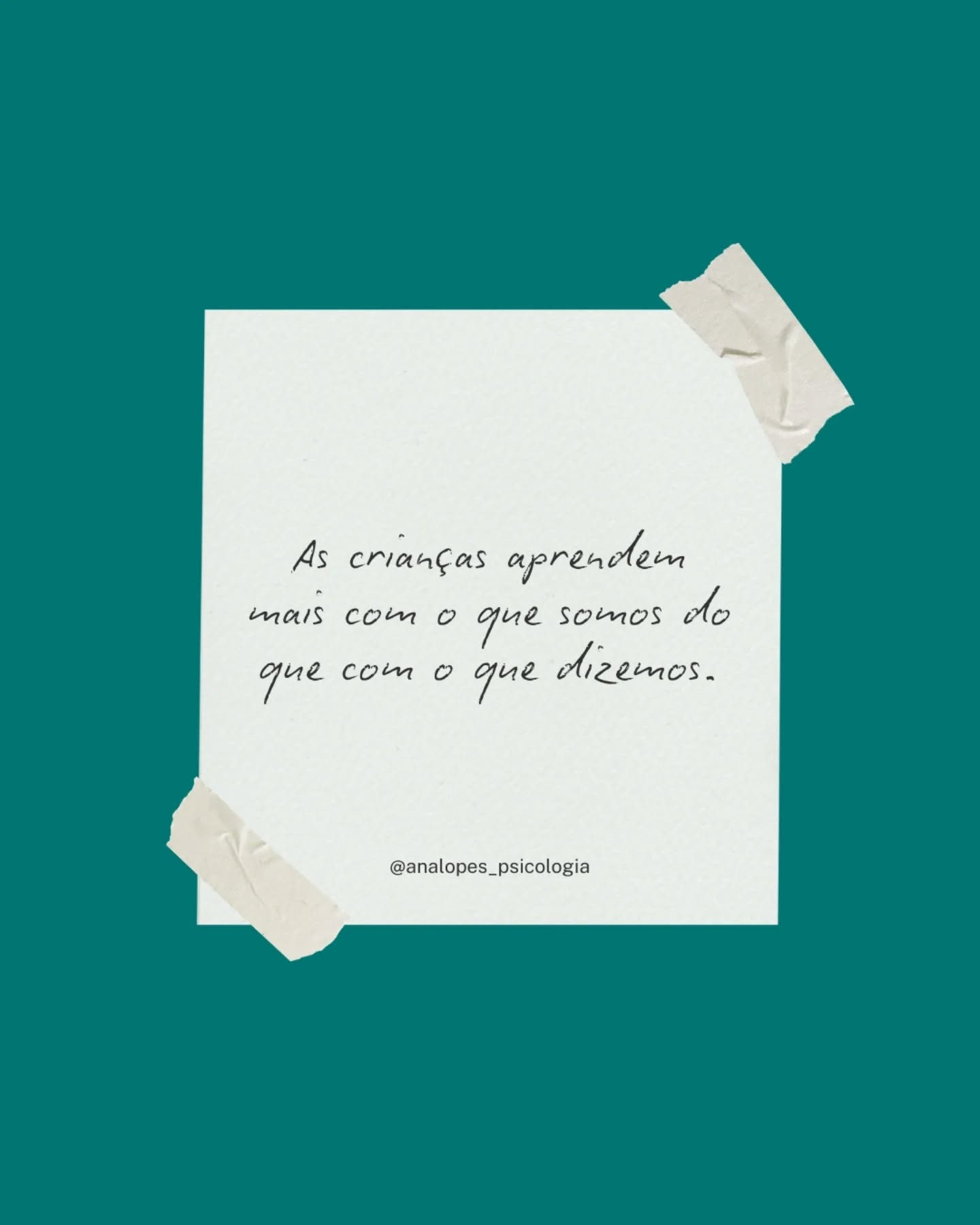 As crianças aprendem mais com o que somos do que com o que dizemos.

@analopes_psicologia